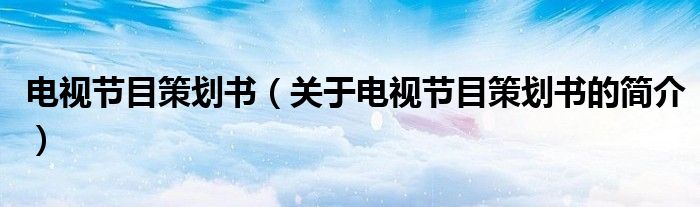 电视节目策划书（关于电视节目策划书的简介）